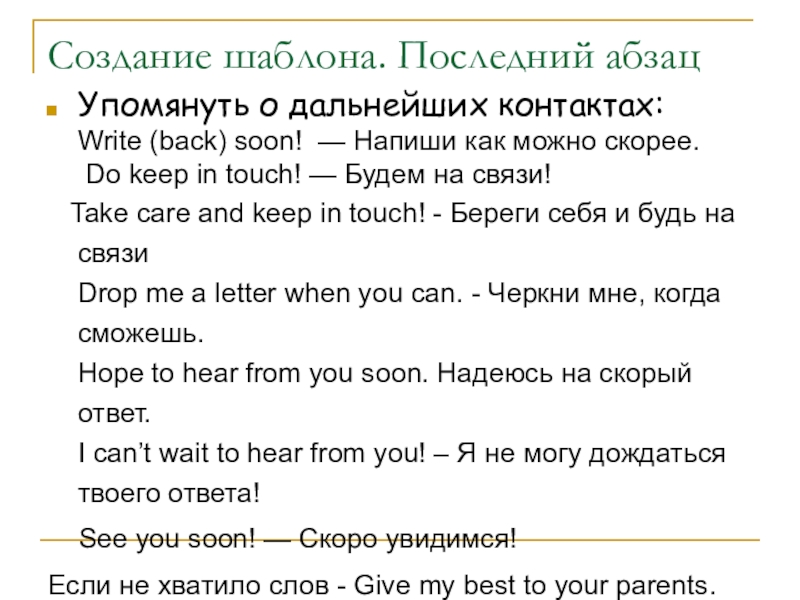 Создание шаблона. Последний абзац

• Упомянуть о дальнейших контактах:
Write (back) soon! — Напиши как можно скорее.
Do keep in touch! — Будем на связи!

Take care and keep in touch! - Береги себя и будь на связи

Drop me a letter when you can. - Черкни мне, когда сможешь.

Hope to hear from you soon. Надеюсь на скорый ответ.

I can't wait to hear from you! – Я не могу дождаться твоего ответа!

See you soon! — Скоро увидимся!

Если не хватило слов - Give my best to your parents.